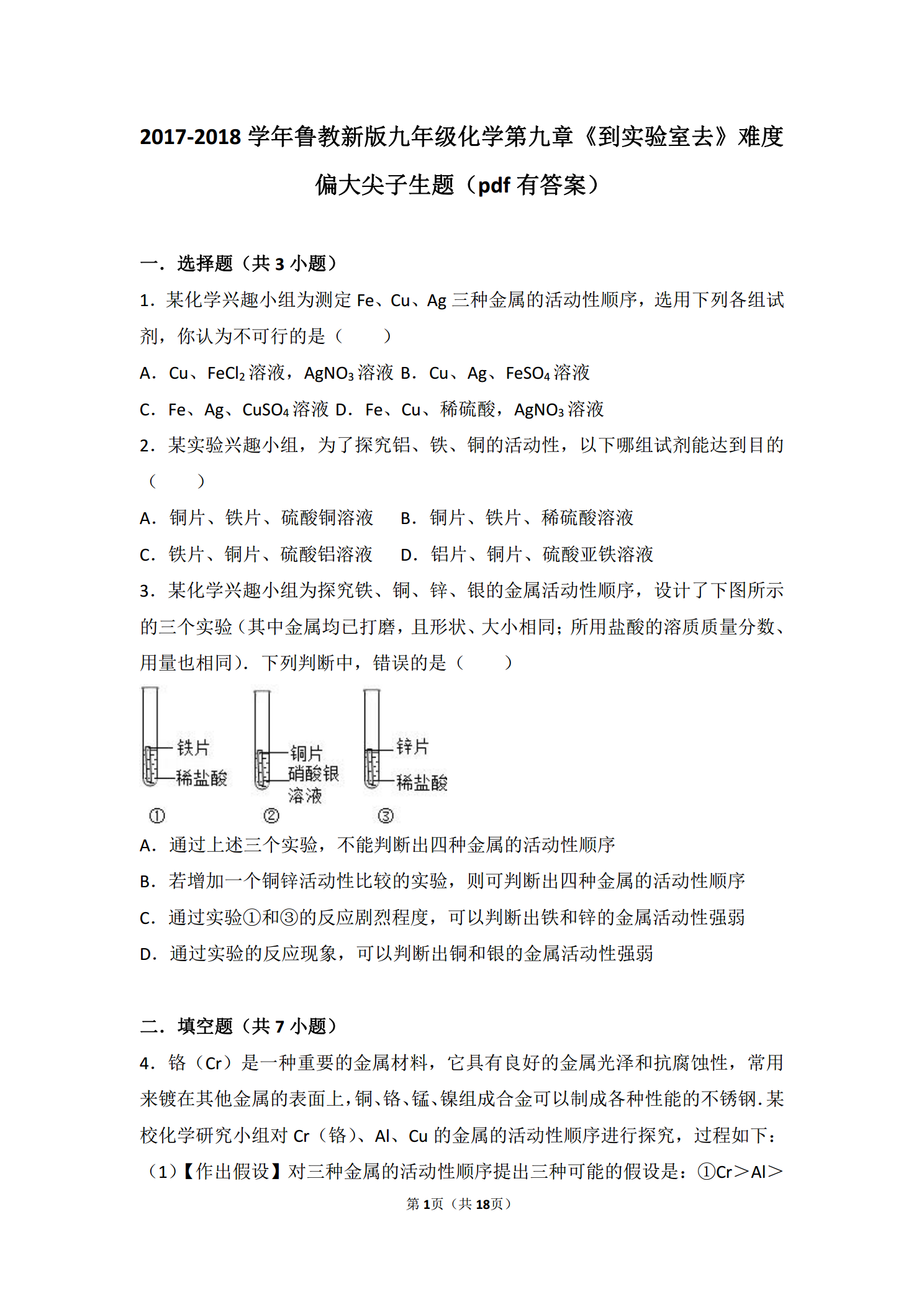 2017-2018 学年鲁教新版九年级化学第九章《到实验室去》难度偏大尖子生题（pdf 有答案）

一．选择题（共 3 小题）

1．某化学兴趣小组为测定 Fe、Cu、Ag 三种金属的活动性顺序，选用下列各组试剂，你认为不可行的是（　　）

A．Cu、$FeCl_2$ 溶液，$AgNO_3$ 溶液 B．Cu、Ag、$FeSO_4$ 溶液

C．Fe、Ag、$CuSO_4$ 溶液 D．Fe、Cu、稀硫酸，$AgNO_3$ 溶液

2．某实验兴趣小组，为了探究铝、铁、铜的活动性，以下哪组试剂能达到目的（　　）

A．铜片、铁片、硫酸铜溶液　B．铜片、铁片、稀硫酸溶液

C．铁片、铜片、硫酸铝溶液　D．铝片、铜片、硫酸亚铁溶液

3．某化学兴趣小组为探究铁、铜、锌、银的金属活动性顺序，设计了下图所示的三个实验（其中金属均已打磨，且形状、大小相同；所用盐酸的溶质质量分数、用量也相同）．下列判断中，错误的是（　　）

铁片
稀盐酸
①
铜片
硝酸银溶液
②
锌片
稀盐酸
③

A．通过上述三个实验，不能判断出四种金属的活动性顺序

B．若增加一个铜锌活动性比较的实验，则可判断出四种金属的活动性顺序

C．通过实验①和③的反应剧烈程度，可以判断出铁和锌的金属活动性强弱

D．通过实验的反应现象，可以判断出铜和银的金属活动性强弱

二．填空题（共 7 小题）

4．铬（Cr）是一种重要的金属材料，它具有良好的金属光泽和抗腐蚀性，常用来镀在其他金属的表面上，铜、铬、锰、镍组成合金可以制成各种性能的不锈钢．某校化学研究小组对 Cr（铬）、Al、Cu 的金属的活动性顺序进行探究，过程如下：

（1）【作出假设】对三种金属的活动性顺序提出三种可能的假设是：①Cr＞Al＞

第 1页（共 18页）